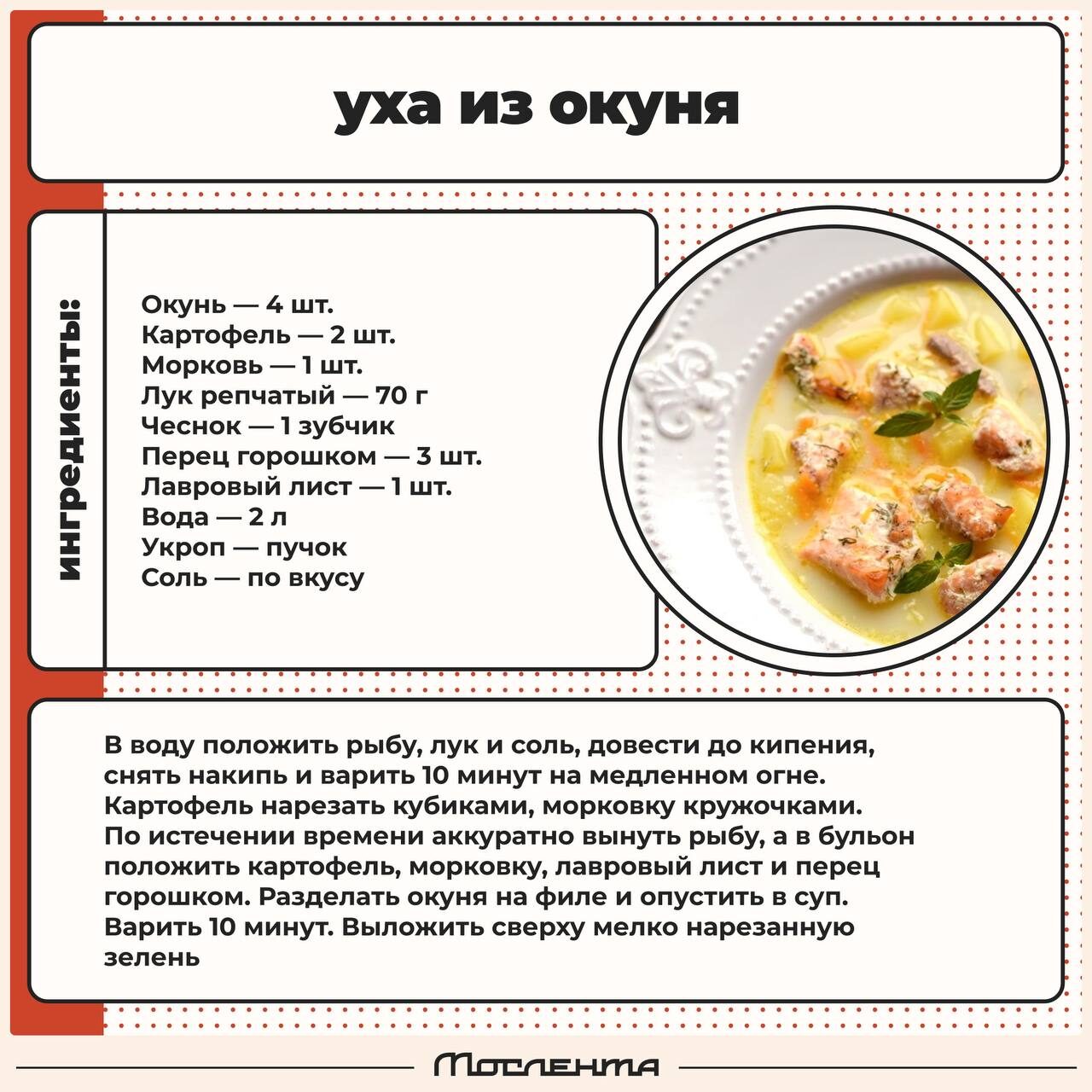 уха из окуня

ингредиенты:

Окунь — 4 шт.
Картофель — 2 шт.
Морковь — 1 шт.
Лук репчатый — 70 г
Чеснок — 1 зубчик
Перец горошком — 3 шт.
Лавровый лист — 1 шт.
Вода — 2 л
Укроп — пучок
Соль — по вкусу

В воду положить рыбу, лук и соль, довести до кипения, снять накипь и варить 10 минут на медленном огне. Картофель нарезать кубиками, морковку кружочками. По истечении времени аккуратно вынуть рыбу, а в бульон положить картофель, морковку, лавровый лист и перец горошком. Разделать окуня на филе и опустить в суп. Варить 10 минут. Выложить сверху мелко нарезанную зелень

Мослента